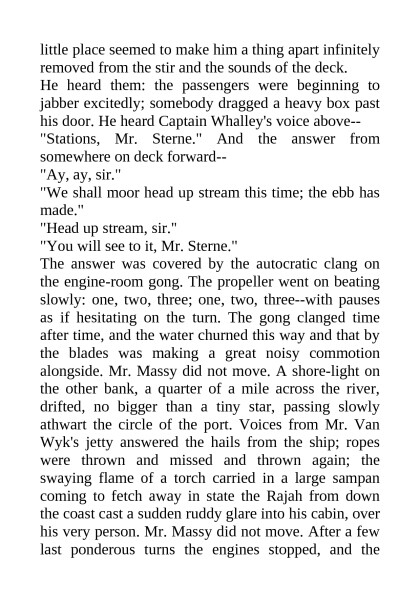 little place seemed to make him a thing apart infinitely removed from the stir and the sounds of the deck.
He heard them: the passengers were beginning to jabber excitedly; somebody dragged a heavy box past his door. He heard Captain Whalley's voice above--
"Stations, Mr. Sterne." And the answer from somewhere on deck forward--
"Ay, ay, sir."
"We shall moor head up stream this time; the ebb has made."
"Head up stream, sir."
"You will see to it, Mr. Sterne."
The answer was covered by the autocratic clang on the engine-room gong. The propeller went on beating slowly: one, two, three; one, two, three--with pauses as if hesitating on the turn. The gong clanged time after time, and the water churned this way and that by the blades was making a great noisy commotion alongside. Mr. Massy did not move. A shore-light on the other bank, a quarter of a mile across the river, drifted, no bigger than a tiny star, passing slowly athwart the circle of the port. Voices from Mr. Van Wyk's jetty answered the hails from the ship; ropes were thrown and missed and thrown again; the swaying flame of a torch carried in a large sampan coming to fetch away in state the Rajah from down the coast cast a sudden ruddy glare into his cabin, over his very person. Mr. Massy did not move. After a few last ponderous turns the engines stopped, and the